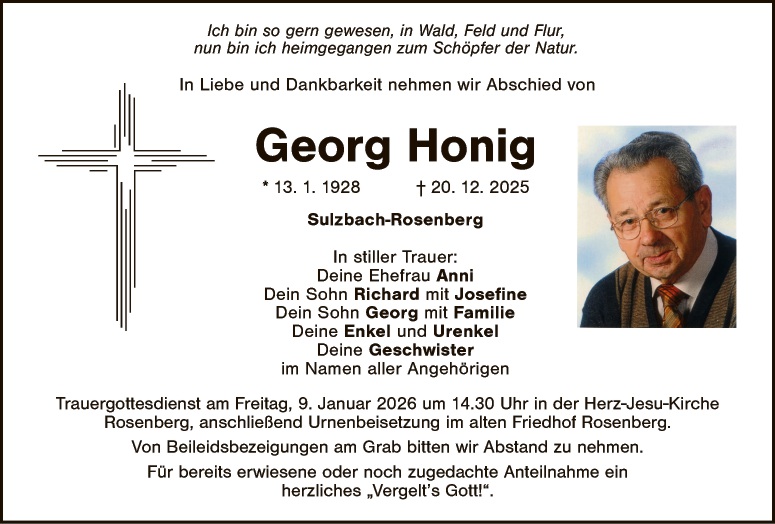 Ich bin so gern gewesen, in Wald, Feld und Flur,
nun bin ich heimgegangen zum Schöpfer der Natur.

In Liebe und Dankbarkeit nehmen wir Abschied von

Georg Honig

* 13. 1. 1928 † 20. 12. 2025

Sulzbach-Rosenberg

In stiller Trauer:
Deine Ehefrau Anni
Dein Sohn Richard mit Josefine
Dein Sohn Georg mit Familie
Deine Enkel und Urenkel
Deine Geschwister
im Namen aller Angehörigen

Trauergottesdienst am Freitag, 9. Januar 2026 um 14.30 Uhr in der Herz-Jesu-Kirche Rosenberg, anschließend Urnenbeisetzung im alten Friedhof Rosenberg.

Von Beileidsbezeigungen am Grab bitten wir Abstand zu nehmen.

Für bereits erwiesene oder noch zugedachte Anteilnahme ein herzliches „Vergelt's Gott!“.